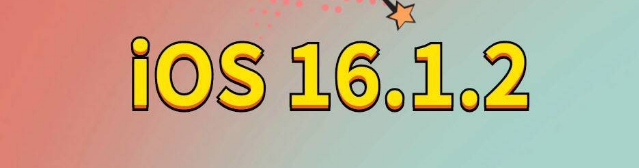 iOS 16.1.2